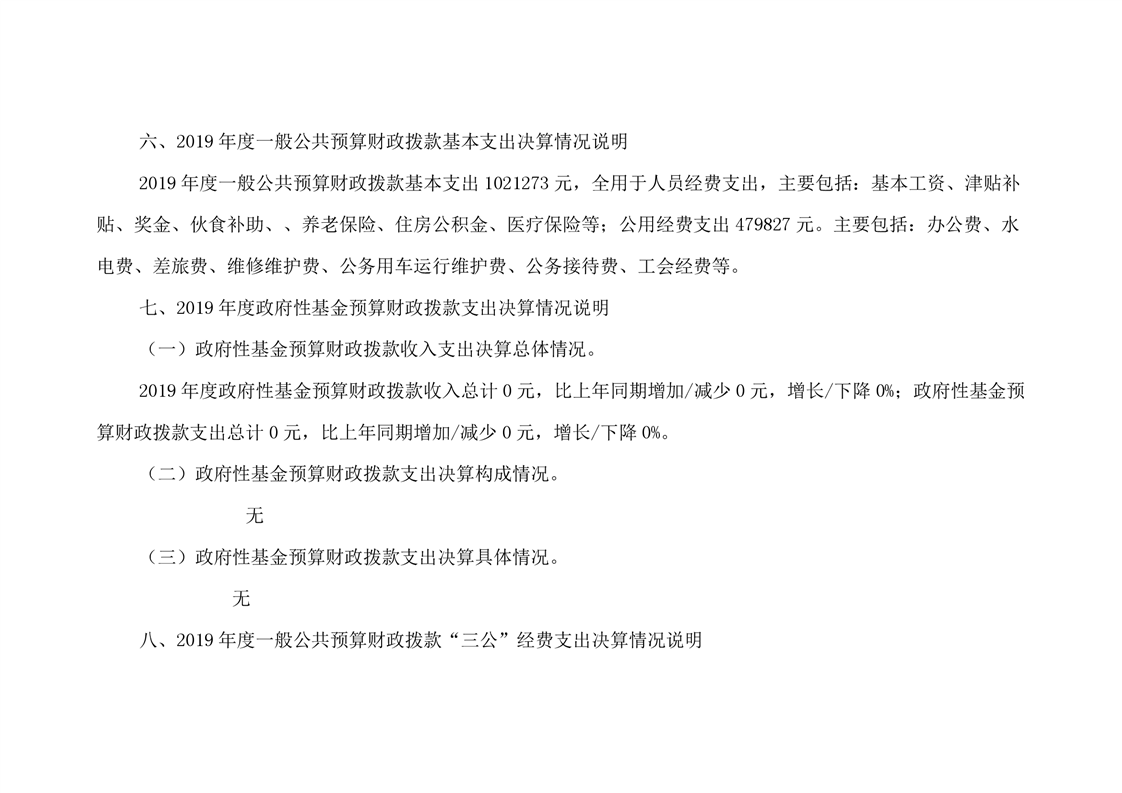 六、2019年度一般公共预算财政拨款基本支出决算情况说明

2019年度一般公共预算财政拨款基本支出1021273元，全用于人员经费支出，主要包括：基本工资、津贴补贴、奖金、伙食补助、、养老保险、住房公积金、医疗保险等；公用经费支出479827元。主要包括：办公费、水电费、差旅费、维修维护费、公务用车运行维护费、公务接待费、工会经费等。

七、2019年度政府性基金预算财政拨款支出决算情况说明

（一）政府性基金预算财政拨款收入支出决算总体情况。

2019年度政府性基金预算财政拨款收入总计0元，比上年同期增加/减少0元，增长/下降0%；政府性基金预算财政拨款支出总计0元，比上年同期增加/减少0元，增长/下降0%。

（二）政府性基金预算财政拨款支出决算构成情况。

无

（三）政府性基金预算财政拨款支出决算具体情况。

无

八、2019年度一般公共预算财政拨款“三公”经费支出决算情况说明